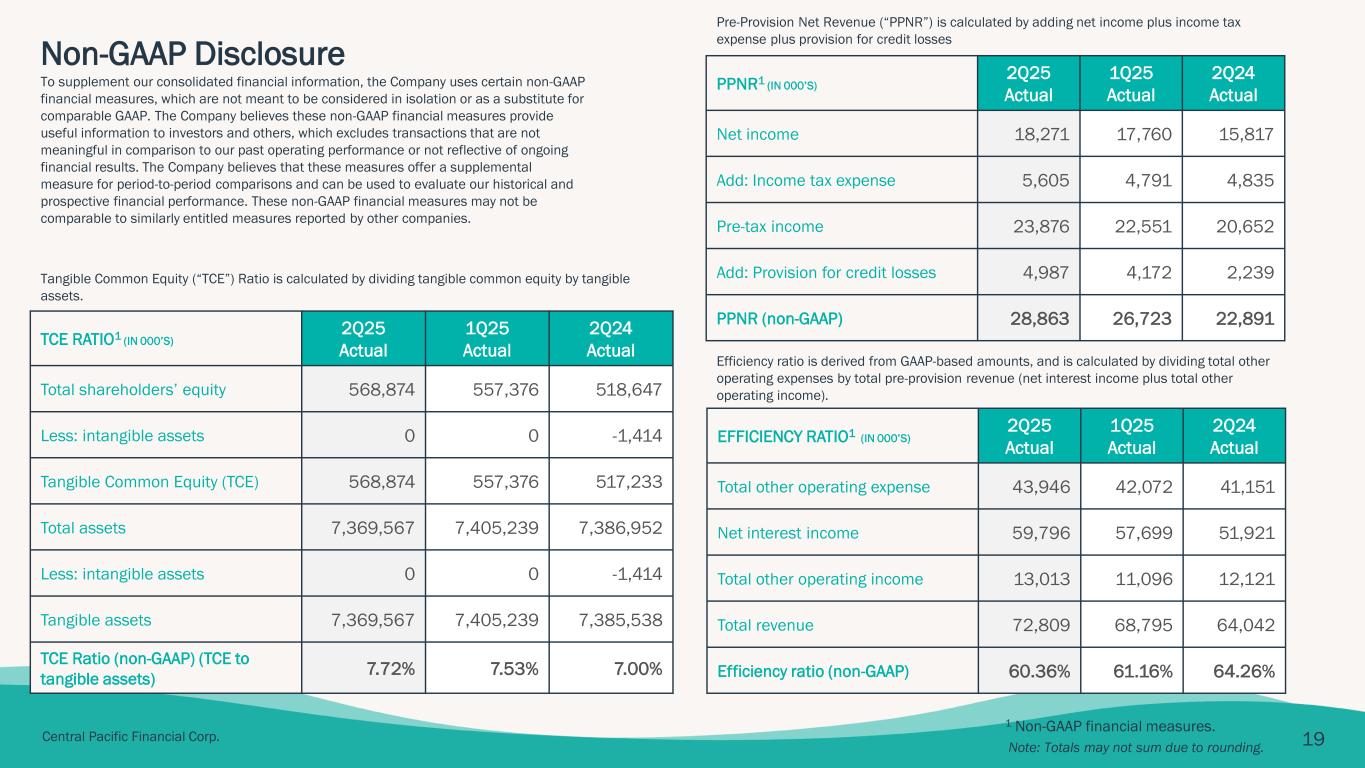 Non-GAAP Disclosure

To supplement our consolidated financial information, the Company uses certain non-GAAP financial measures, which are not meant to be considered in isolation or as a substitute for comparable GAAP. The Company believes these non-GAAP financial measures provide useful information to investors and others, which excludes transactions that are not meaningful in comparison to our past operating performance or not reflective of ongoing financial results. The Company believes that these measures offer a supplemental measure for period-to-period comparisons and can be used to evaluate our historical and prospective financial performance. These non-GAAP financial measures may not be comparable to similarly entitled measures reported by other companies.

Tangible Common Equity ("TCE") Ratio is calculated by dividing tangible common equity by tangible assets.

| TCE RATIO$^1$ (IN 000'S) | 2Q25 Actual | 1Q25 Actual | 2Q24 Actual |
|---|---|---|---|
| Total shareholders' equity | 568,874 | 557,376 | 518,647 |
| Less: intangible assets | 0 | 0 | -1,414 |
| Tangible Common Equity (TCE) | 568,874 | 557,376 | 517,233 |
| Total assets | 7,369,567 | 7,405,239 | 7,386,952 |
| Less: intangible assets | 0 | 0 | -1,414 |
| Tangible assets | 7,369,567 | 7,405,239 | 7,385,538 |
| TCE Ratio (non-GAAP) (TCE to tangible assets) | 7.72% | 7.53% | 7.00% |

Pre-Provision Net Revenue ("PPNR") is calculated by adding net income plus income tax expense plus provision for credit losses

| PPNR$^1$ (IN 000'S) | 2Q25 Actual | 1Q25 Actual | 2Q24 Actual |
|---|---|---|---|
| Net income | 18,271 | 17,760 | 15,817 |
| Add: Income tax expense | 5,605 | 4,791 | 4,835 |
| Pre-tax income | 23,876 | 22,551 | 20,652 |
| Add: Provision for credit losses | 4,987 | 4,172 | 2,239 |
| PPNR (non-GAAP) | 28,863 | 26,723 | 22,891 |

Efficiency ratio is derived from GAAP-based amounts, and is calculated by dividing total other operating expenses by total pre-provision revenue (net interest income plus total other operating income).

| EFFICIENCY RATIO$^1$ (IN 000'S) | 2Q25 Actual | 1Q25 Actual | 2Q24 Actual |
|---|---|---|---|
| Total other operating expense | 43,946 | 42,072 | 41,151 |
| Net interest income | 59,796 | 57,699 | 51,921 |
| Total other operating income | 13,013 | 11,096 | 12,121 |
| Total revenue | 72,809 | 68,795 | 64,042 |
| Efficiency ratio (non-GAAP) | 60.36% | 61.16% | 64.26% |

Central Pacific Financial Corp.

$^1$ Non-GAAP financial measures.
Note: Totals may not sum due to rounding.

19